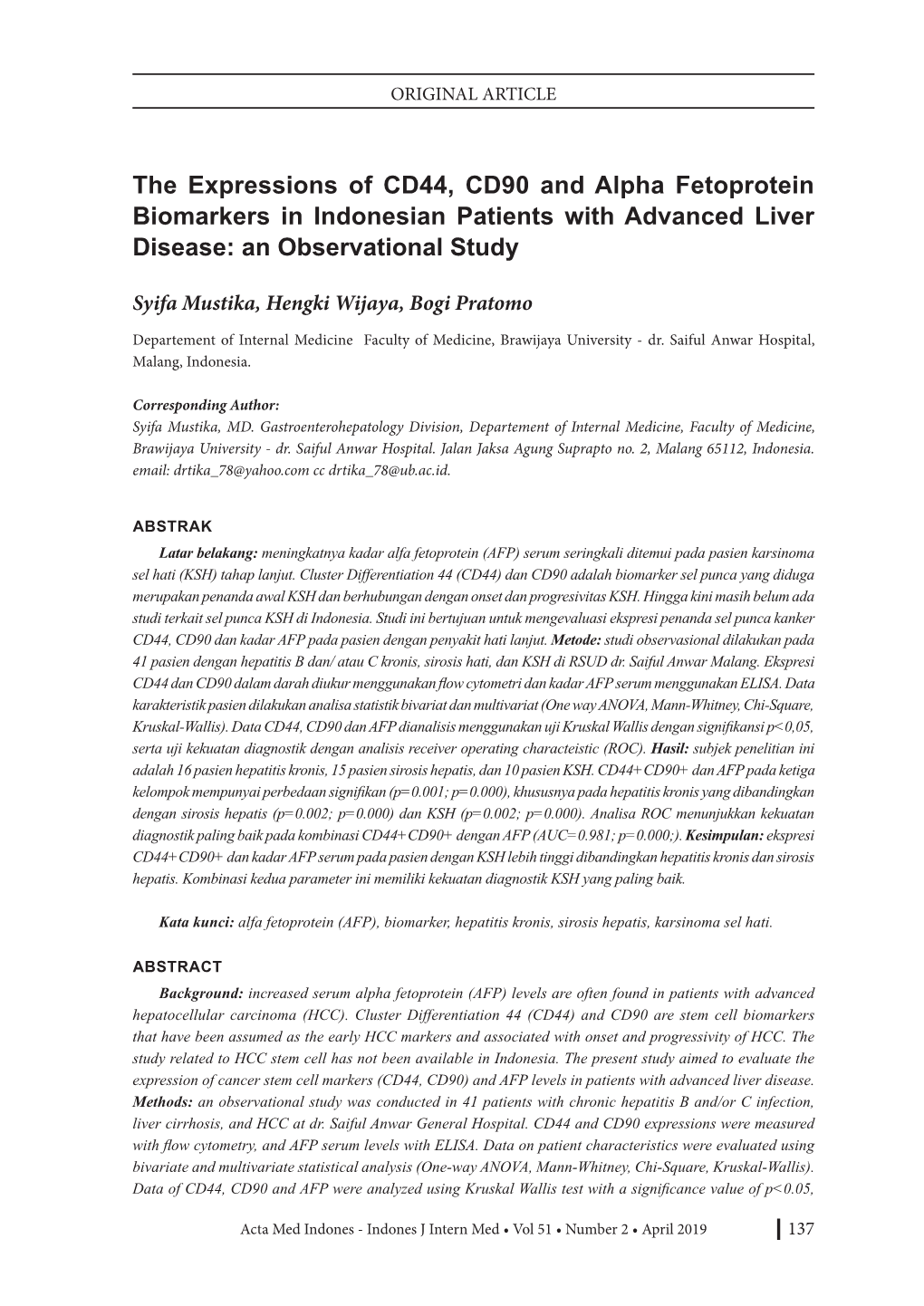 ORIGINAL ARTICLE

The Expressions of CD44, CD90 and Alpha Fetoprotein Biomarkers in Indonesian Patients with Advanced Liver Disease: an Observational Study

Syifa Mustika, Hengki Wijaya, Bogi Pratomo

Departement of Internal Medicine Faculty of Medicine, Brawijaya University - dr. Saiful Anwar Hospital, Malang, Indonesia.

Corresponding Author:
Syifa Mustika, MD. Gastroenterohepatology Division, Departement of Internal Medicine, Faculty of Medicine, Brawijaya University - dr. Saiful Anwar Hospital. Jalan Jaksa Agung Suprapto no. 2, Malang 65112, Indonesia. email: drtika_78@yahoo.com cc drtika_78@ub.ac.id.

ABSTRAK

Latar belakang: meningkatnya kadar alfa fetoprotein (AFP) serum seringkali ditemui pada pasien karsinoma sel hati (KSH) tahap lanjut. Cluster Differentiation 44 (CD44) dan CD90 adalah biomarker sel punca yang diduga merupakan penanda awal KSH dan berhubungan dengan onset dan progresivitas KSH. Hingga kini masih belum ada studi terkait sel punca KSH di Indonesia. Studi ini bertujuan untuk mengevaluasi ekspresi penanda sel punca kanker CD44, CD90 dan kadar AFP pada pasien dengan penyakit hati lanjut. Metode: studi observasional dilakukan pada 41 pasien dengan hepatitis B dan/ atau C kronis, sirosis hati, dan KSH di RSUD dr. Saiful Anwar Malang. Ekspresi CD44 dan CD90 dalam darah diukur menggunakan flow cytometri dan kadar AFP serum menggunakan ELISA. Data karakteristik pasien dilakukan analisa statistik bivariat dan multivariat (One way ANOVA, Mann-Whitney, Chi-Square, Kruskal-Wallis). Data CD44, CD90 dan AFP dianalisis menggunakan uji Kruskal Wallis dengan signifikansi p<0,05, serta uji kekuatan diagnostik dengan analisis receiver operating characteistic (ROC). Hasil: subjek penelitian ini adalah 16 pasien hepatitis kronis, 15 pasien sirosis hepatis, dan 10 pasien KSH. CD44+CD90+ dan AFP pada ketiga kelompok mempunyai perbedaan signifikan (p=0.001; p=0.000), khususnya pada hepatitis kronis yang dibandingkan dengan sirosis hepatis (p=0.002; p=0.000) dan KSH (p=0.002; p=0.000). Analisa ROC menunjukkan kekuatan diagnostik paling baik pada kombinasi CD44+CD90+ dengan AFP (AUC=0.981; p=0.000;). Kesimpulan: ekspresi CD44+CD90+ dan kadar AFP serum pada pasien dengan KSH lebih tinggi dibandingkan hepatitis kronis dan sirosis hepatis. Kombinasi kedua parameter ini memiliki kekuatan diagnostik KSH yang paling baik.

Kata kunci: alfa fetoprotein (AFP), biomarker, hepatitis kronis, sirosis hepatis, karsinoma sel hati.

ABSTRACT

Background: increased serum alpha fetoprotein (AFP) levels are often found in patients with advanced hepatocellular carcinoma (HCC). Cluster Differentiation 44 (CD44) and CD90 are stem cell biomarkers that have been assumed as the early HCC markers and associated with onset and progressivity of HCC. The study related to HCC stem cell has not been available in Indonesia. The present study aimed to evaluate the expression of cancer stem cell markers (CD44, CD90) and AFP levels in patients with advanced liver disease. Methods: an observational study was conducted in 41 patients with chronic hepatitis B and/or C infection, liver cirrhosis, and HCC at dr. Saiful Anwar General Hospital. CD44 and CD90 expressions were measured with flow cytometry, and AFP serum levels with ELISA. Data on patient characteristics were evaluated using bivariate and multivariate statistical analysis (One-way ANOVA, Mann-Whitney, Chi-Square, Kruskal-Wallis). Data of CD44, CD90 and AFP were analyzed using Kruskal Wallis test with a significance value of p<0.05,

Acta Med Indones - Indones J Intern Med • Vol 51 • Number 2 • April 2019

137